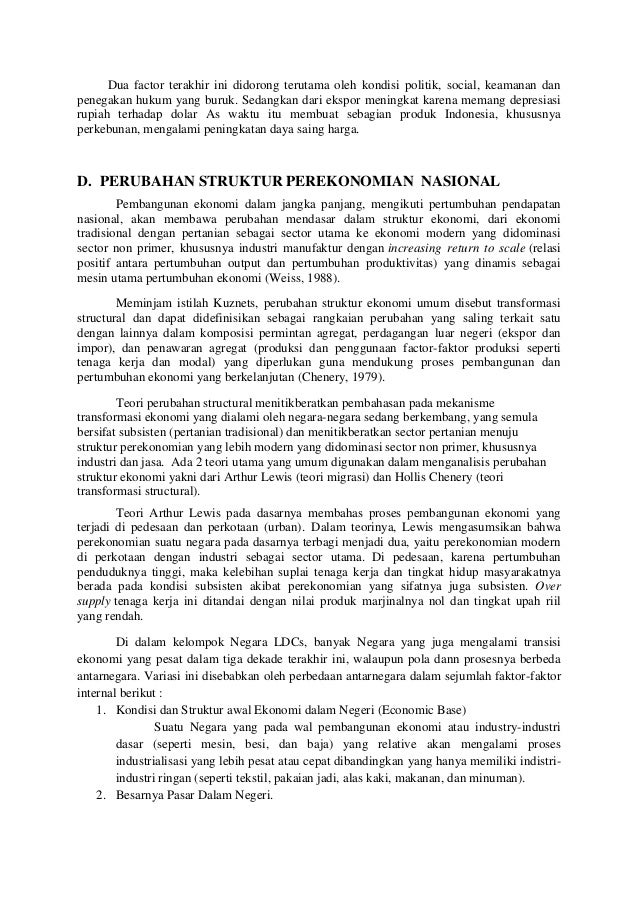 Dua factor terakhir ini didorong terutama oleh kondisi politik, social, keamanan dan penegakan hukum yang buruk. Sedangkan dari ekspor meningkat karena memang depresiasi rupiah terhadap dolar As waktu itu membuat sebagian produk Indonesia, khususnya perkebunan, mengalami peningkatan daya saing harga.

D. PERUBAHAN STRUKTUR PEREKONOMIAN NASIONAL

Pembangunan ekonomi dalam jangka panjang, mengikuti pertumbuhan pendapatan nasional, akan membawa perubahan mendasar dalam struktur ekonomi, dari ekonomi tradisional dengan pertanian sebagai sector utama ke ekonomi modern yang didominasi sector non primer, khususnya industri manufaktur dengan increasing return to scale (relasi positif antara pertumbuhan output dan pertumbuhan produktivitas) yang dinamis sebagai mesin utama pertumbuhan ekonomi (Weiss, 1988).

Meminjam istilah Kuznets, perubahan struktur ekonomi umum disebut transformasi structural dan dapat didefinisikan sebagai rangkaian perubahan yang saling terkait satu dengan lainnya dalam komposisi permintan agregat, perdagangan luar negeri (ekspor dan impor), dan penawaran agregat (produksi dan penggunaan factor-faktor produksi seperti tenaga kerja dan modal) yang diperlukan guna mendukung proses pembangunan dan pertumbuhan ekonomi yang berkelanjutan (Chenery, 1979).

Teori perubahan structural menitikberatkan pembahasan pada mekanisme transformasi ekonomi yang dialami oleh negara-negara sedang berkembang, yang semula bersifat subsisten (pertanian tradisional) dan menitikberatkan sector pertanian menuju struktur perekonomian yang lebih modern yang didominasi sector non primer, khususnya industri dan jasa. Ada 2 teori utama yang umum digunakan dalam menganalisis perubahan struktur ekonomi yakni dari Arthur Lewis (teori migrasi) dan Hollis Chenery (teori transformasi structural).

Teori Arthur Lewis pada dasarnya membahas proses pembangunan ekonomi yang terjadi di pedesaan dan perkotaan (urban). Dalam teorinya, Lewis mengasumsikan bahwa perekonomian suatu negara pada dasarnya terbagi menjadi dua, yaitu perekonomian modern di perkotaan dengan industri sebagai sector utama. Di pedesaan, karena pertumbuhan penduduknya tinggi, maka kelebihan suplai tenaga kerja dan tingkat hidup masyarakatnya berada pada kondisi subsisten akibat perekonomian yang sifatnya juga subsisten. Over supply tenaga kerja ini ditandai dengan nilai produk marjinalnya nol dan tingkat upah riil yang rendah.

Di dalam kelompok Negara LDCs, banyak Negara yang juga mengalami transisi ekonomi yang pesat dalam tiga dekade terakhir ini, walaupun pola dann prosesnya berbeda antarnegara. Variasi ini disebabkan oleh perbedaan antarnegara dalam sejumlah faktor-faktor internal berikut :
1. Kondisi dan Struktur awal Ekonomi dalam Negeri (Economic Base)
Suatu Negara yang pada wal pembangunan ekonomi atau industry-industri dasar (seperti mesin, besi, dan baja) yang relative akan mengalami proses industrialisasi yang lebih pesat atau cepat dibandingkan yang hanya memiliki indistri-industri ringan (seperti tekstil, pakaian jadi, alas kaki, makanan, dan minuman).
2. Besarnya Pasar Dalam Negeri.